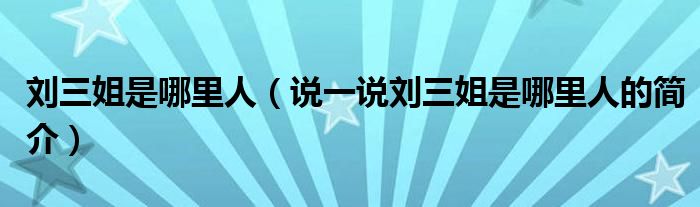 刘三姐是哪里人（说一说刘三姐是哪里人的简介）